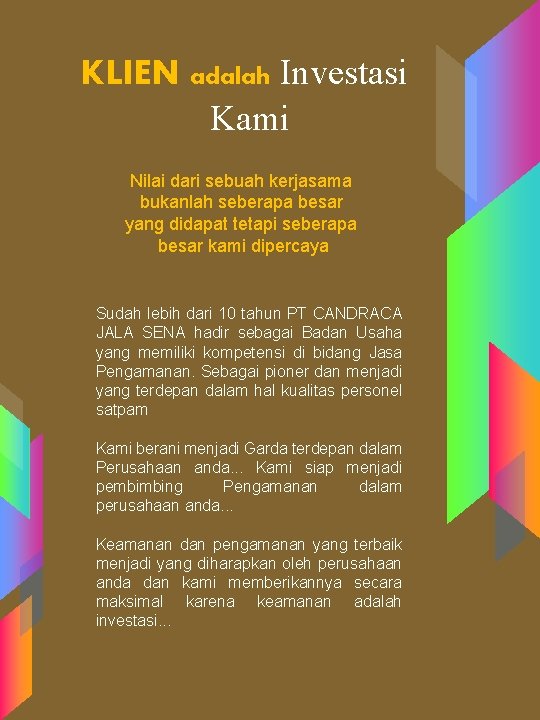 KLIEN adalah Investasi Kami

Nilai dari sebuah kerjasama bukanlah seberapa besar yang didapat tetapi seberapa besar kami dipercaya

Sudah lebih dari 10 tahun PT CANDRACA JALA SENA hadir sebagai Badan Usaha yang memiliki kompetensi di bidang Jasa Pengamanan. Sebagai pioner dan menjadi yang terdepan dalam hal kualitas personel satpam

Kami berani menjadi Garda terdepan dalam Perusahaan anda... Kami siap menjadi pembimbing Pengamanan dalam perusahaan anda...

Keamanan dan pengamanan yang terbaik menjadi yang diharapkan oleh perusahaan anda dan kami memberikannya secara maksimal karena keamanan adalah investasi...